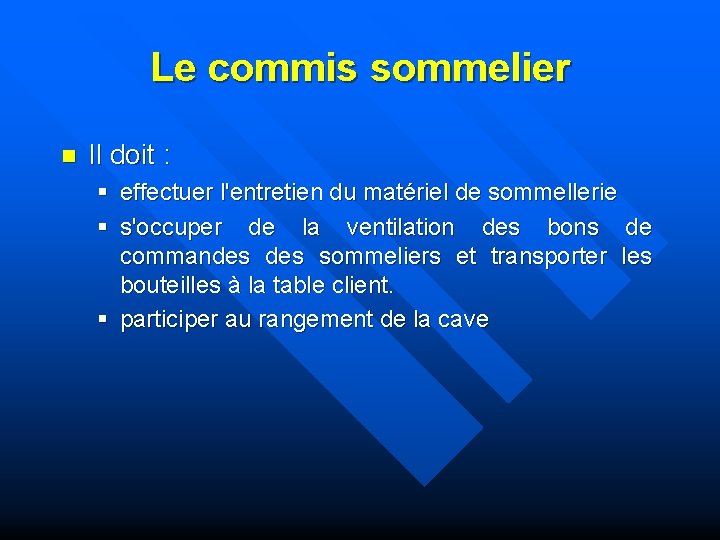 Le commis sommelier

• Il doit :

• effectuer l'entretien du matériel de sommellerie

• s'occuper de la ventilation des bons de commandes des sommeliers et transporter les bouteilles à la table client.

• participer au rangement de la cave